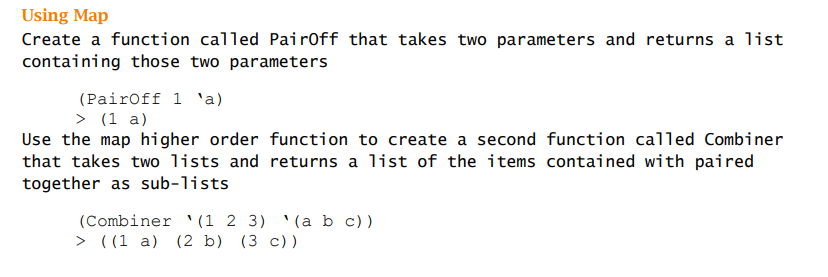 Using Map
Create a function called PairOff that takes two parameters and returns a list containing those two parameters

(PairOff 1 'a)
> (1 a)
Use the map higher order function to create a second function called Combiner that takes two lists and returns a list of the items contained with paired together as sub-lists

(Combiner '(1 2 3) '(a b c))
> ((1 a) (2 b) (3 c))